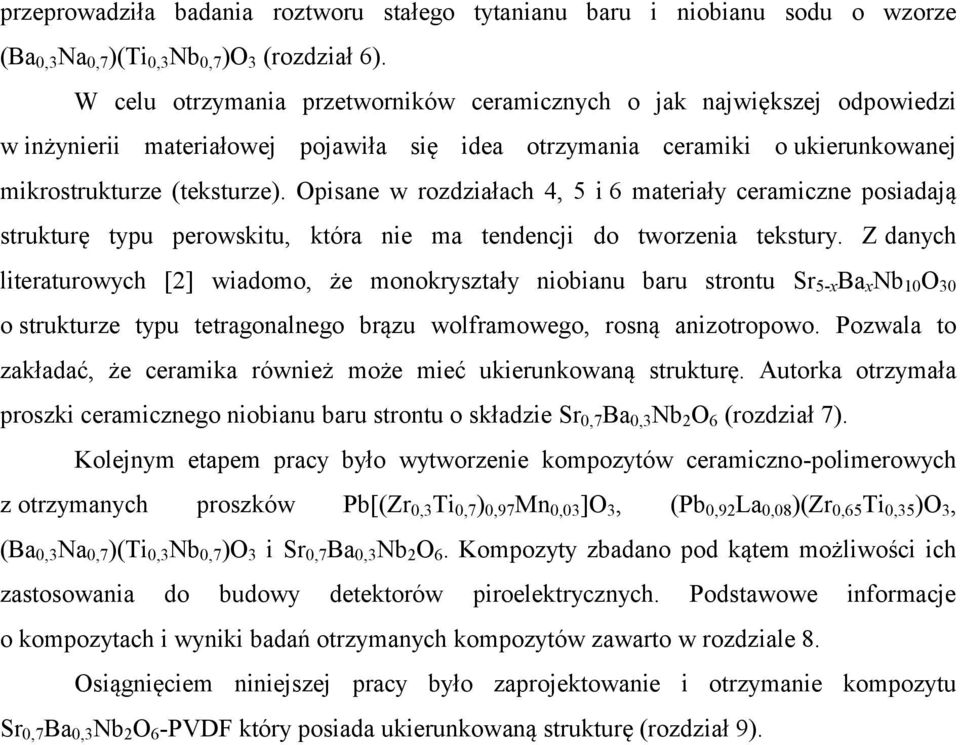 przeprowadziła badania roztworu stałego tytanianu baru i niobianu sodu o wzorze $(Ba_{0,3}Na_{0,7})(Ti_{0,3}Nb_{0,7})O_3$ (rozdział 6).

W celu otrzymania przetworników ceramicznych o jak największej odpowiedzi w inżynierii materiałowej pojawiła się idea otrzymania ceramiki o ukierunkowanej mikrostrukturze (teksturze). Opisane w rozdziałach 4, 5 i 6 materiały ceramiczne posiadają strukturę typu perowskitu, która nie ma tendencji do tworzenia tekstury. Z danych literaturowych [2] wiadomo, że monokryształy niobianu baru strontu $Sr_{5-x}Ba_xNb_{10}O_{30}$ o strukturze typu tetragonalnego brązu wolframowego, rosną anizotropowo. Pozwala to zakładać, że ceramika również może mieć ukierunkowaną strukturę. Autorka otrzymała proszki ceramicznego niobianu baru strontu o składzie $Sr_{0,7}Ba_{0,3}Nb_2O_6$ (rozdział 7).

Kolejnym etapem pracy było wytworzenie kompozytów ceramiczno-polimerowych z otrzymanych proszków $Pb[(Zr_{0,3}Ti_{0,7})_{0,97}Mn_{0,03}]O_3$, $(Pb_{0,92}La_{0,08})(Zr_{0,65}Ti_{0,35})O_3$, $(Ba_{0,3}Na_{0,7})(Ti_{0,3}Nb_{0,7})O_3$ i $Sr_{0,7}Ba_{0,3}Nb_2O_6$. Kompozyty zbadano pod kątem możliwości ich zastosowania do budowy detektorów piroelektrycznych. Podstawowe informacje o kompozytach i wyniki badań otrzymanych kompozytów zawarto w rozdziale 8.

Osiągnięciem niniejszej pracy było zaprojektowanie i otrzymanie kompozytu $Sr_{0,7}Ba_{0,3}Nb_2O_6$-PVDF który posiada ukierunkowaną strukturę (rozdział 9).